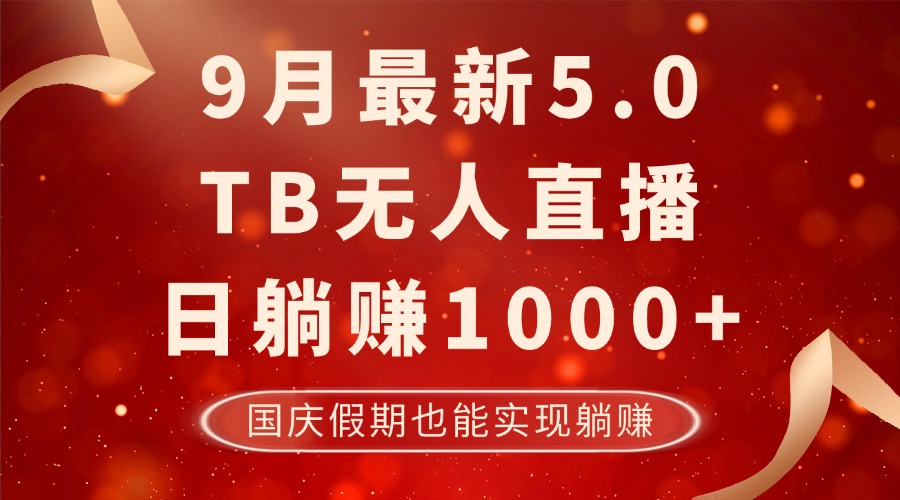 9月最新5.0
TB无人直播
日躺赚1000+

国庆假期也能实现躺赚